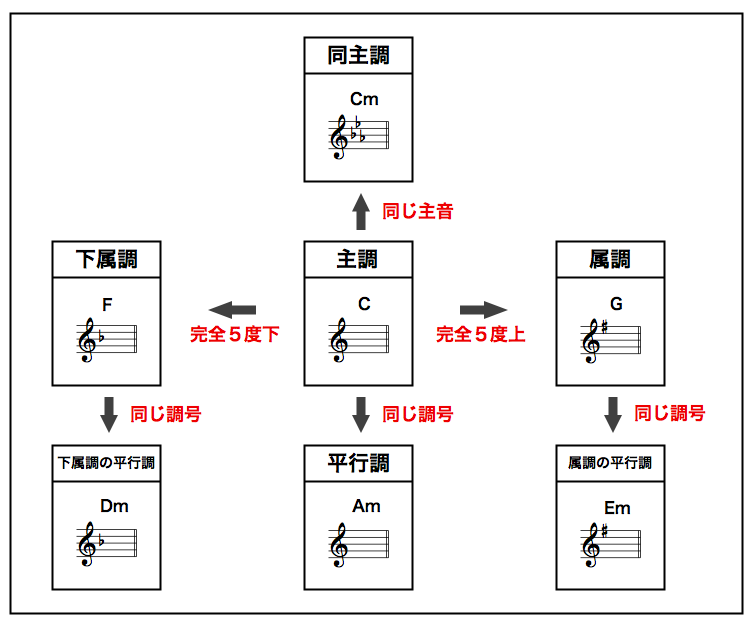 同主調

Cm

同じ主音

下属調

F

完全５度下

主調

C

完全５度上

属調

G

同じ調号

同じ調号

同じ調号

下属調の平行調

Dm

平行調

Am

属調の平行調

Em